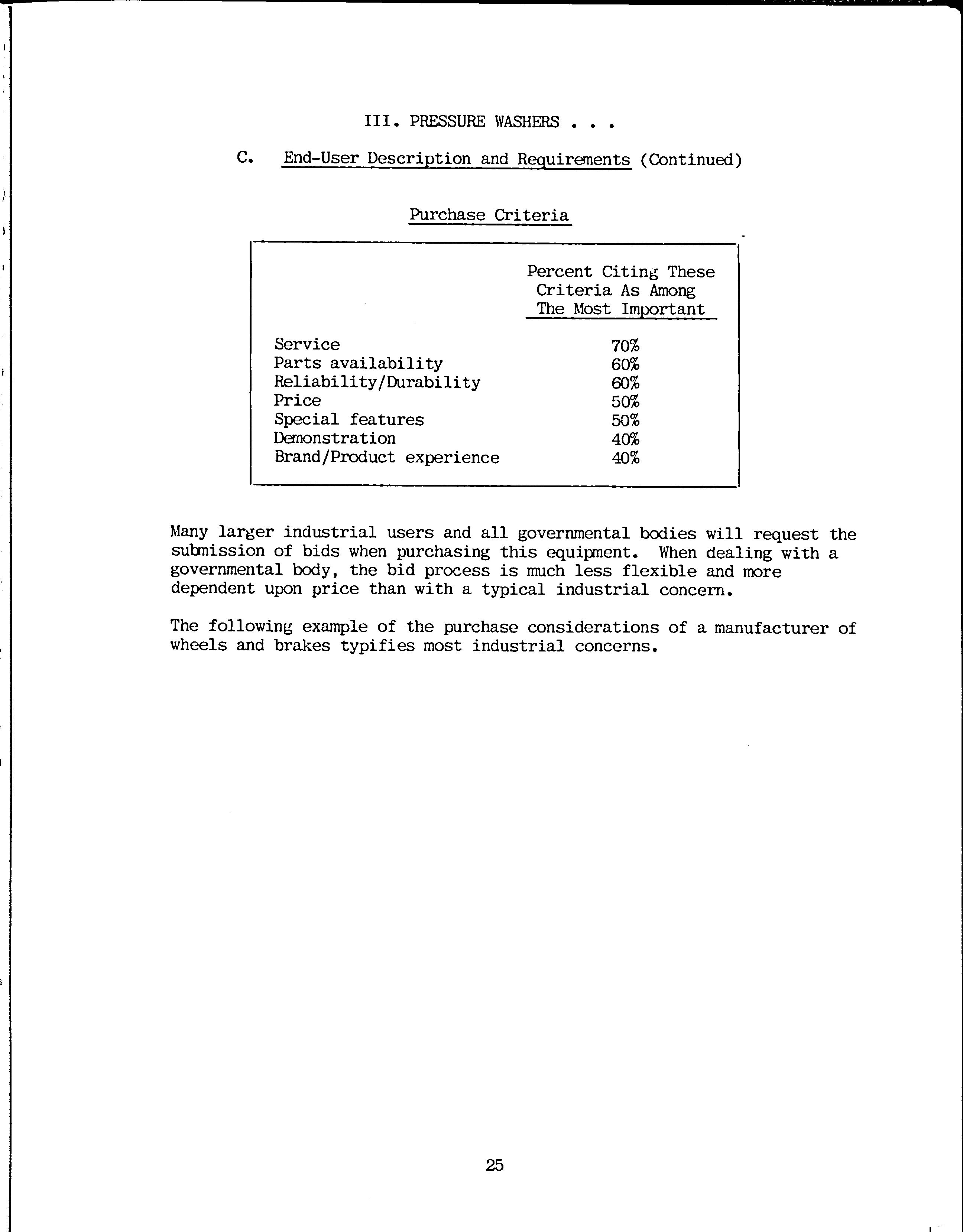 III. PRESSURE WASHERS . . .

C. End-User Description and Requirements (Continued)

Purchase Criteria

| | Percent Citing These Criteria As Among The Most Important |
|---|---|
| Service | 70% |
| Parts availability | 60% |
| Reliability/Durability | 60% |
| Price | 50% |
| Special features | 50% |
| Demonstration | 40% |
| Brand/Product experience | 40% |

Many larger industrial users and all governmental bodies will request the submission of bids when purchasing this equipment. When dealing with a governmental body, the bid process is much less flexible and more dependent upon price than with a typical industrial concern.

The following example of the purchase considerations of a manufacturer of wheels and brakes typifies most industrial concerns.

25